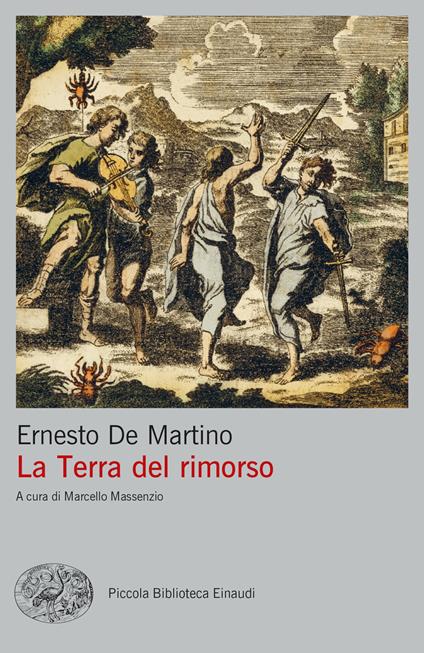 Ernesto De Martino
La Terra del rimorso

A cura di Marcello Massenzio

Piccola Biblioteca Einaudi